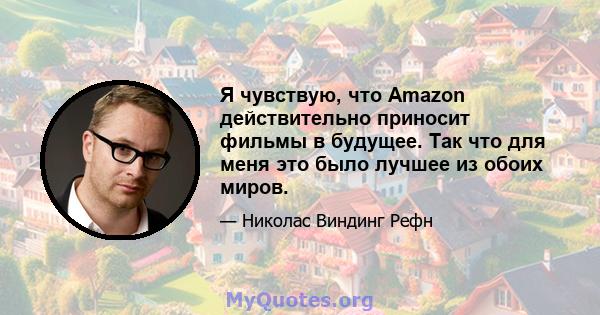 Я чувствую, что Amazon действительно приносит фильмы в будущее. Так что для меня это было лучшее из обоих миров.

— Николас Виндинг Рефн

MyQuotes.org